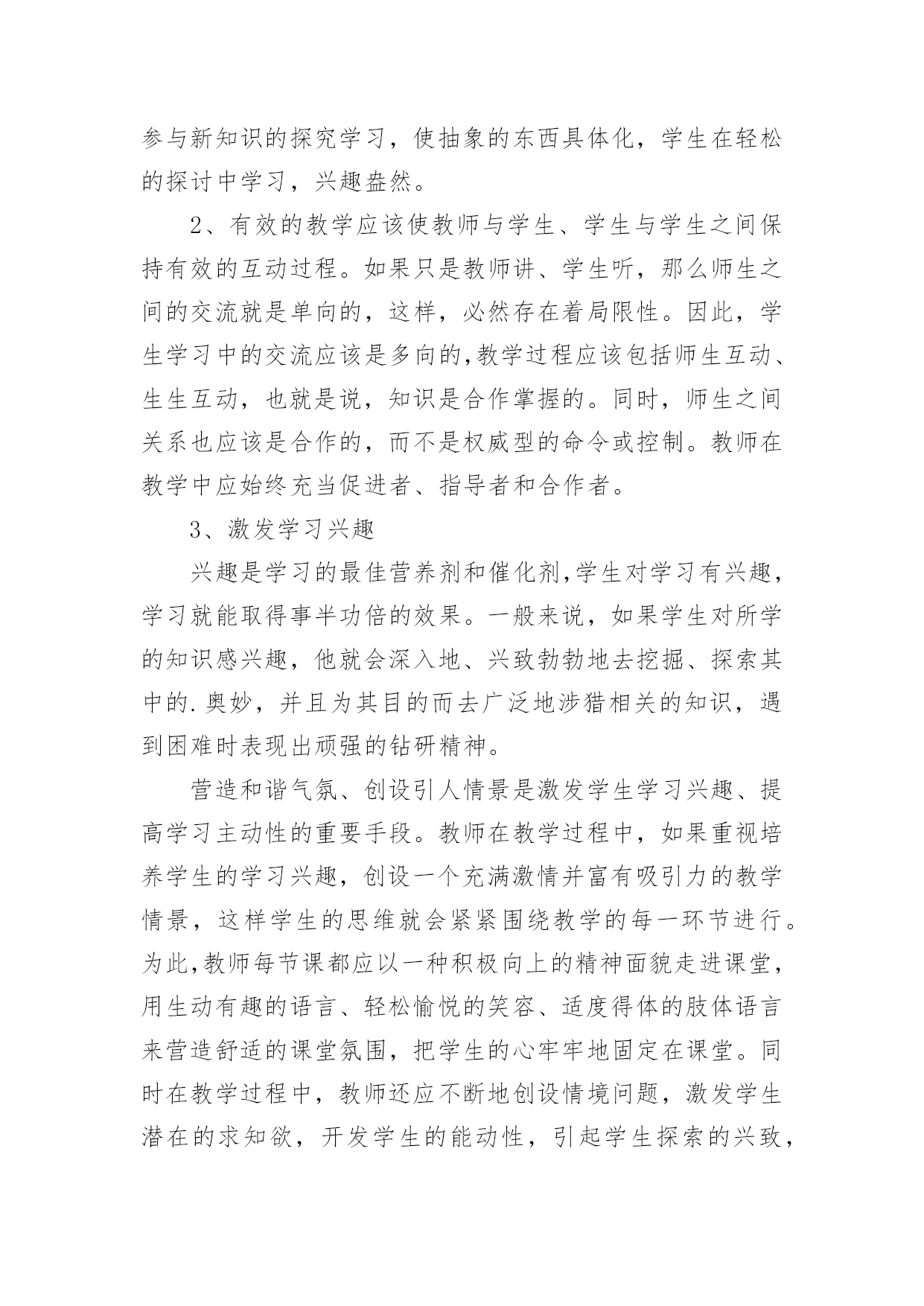 参与新知识的探究学习，使抽象的东西具体化，学生在轻松的探讨中学习，兴趣盎然。

2、有效的教学应该使教师与学生、学生与学生之间保持有效的互动过程。如果只是教师讲、学生听，那么师生之间的交流就是单向的，这样，必然存在着局限性。因此，学生学习中的交流应该是多向的,教学过程应该包括师生互动、生生互动，也就是说，知识是合作掌握的。同时，师生之间关系也应该是合作的，而不是权威型的命令或控制。教师在教学中应始终充当促进者、指导者和合作者。

3、激发学习兴趣

兴趣是学习的最佳营养剂和催化剂,学生对学习有兴趣，学习就能取得事半功倍的效果。一般来说，如果学生对所学的知识感兴趣，他就会深入地、兴致勃勃地去挖掘、探索其中的.奥妙，并且为其目的而去广泛地涉猎相关的知识，遇到困难时表现出顽强的钻研精神。

营造和谐气氛、创设引人情景是激发学生学习兴趣、提高学习主动性的重要手段。教师在教学过程中，如果重视培养学生的学习兴趣，创设一个充满激情并富有吸引力的教学情景，这样学生的思维就会紧紧围绕教学的每一环节进行。为此,教师每节课都应以一种积极向上的精神面貌走进课堂,用生动有趣的语言、轻松愉悦的笑容、适度得体的肢体语言来营造舒适的课堂氛围，把学生的心牢牢地固定在课堂。同时在教学过程中，教师还应不断地创设情境问题，激发学生潜在的求知欲，开发学生的能动性，引起学生探索的兴致，